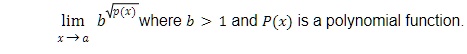 $\lim_{x \to a} b^{\sqrt{p(x)}}$ where $b > 1$ and $P(x)$ is a polynomial function.